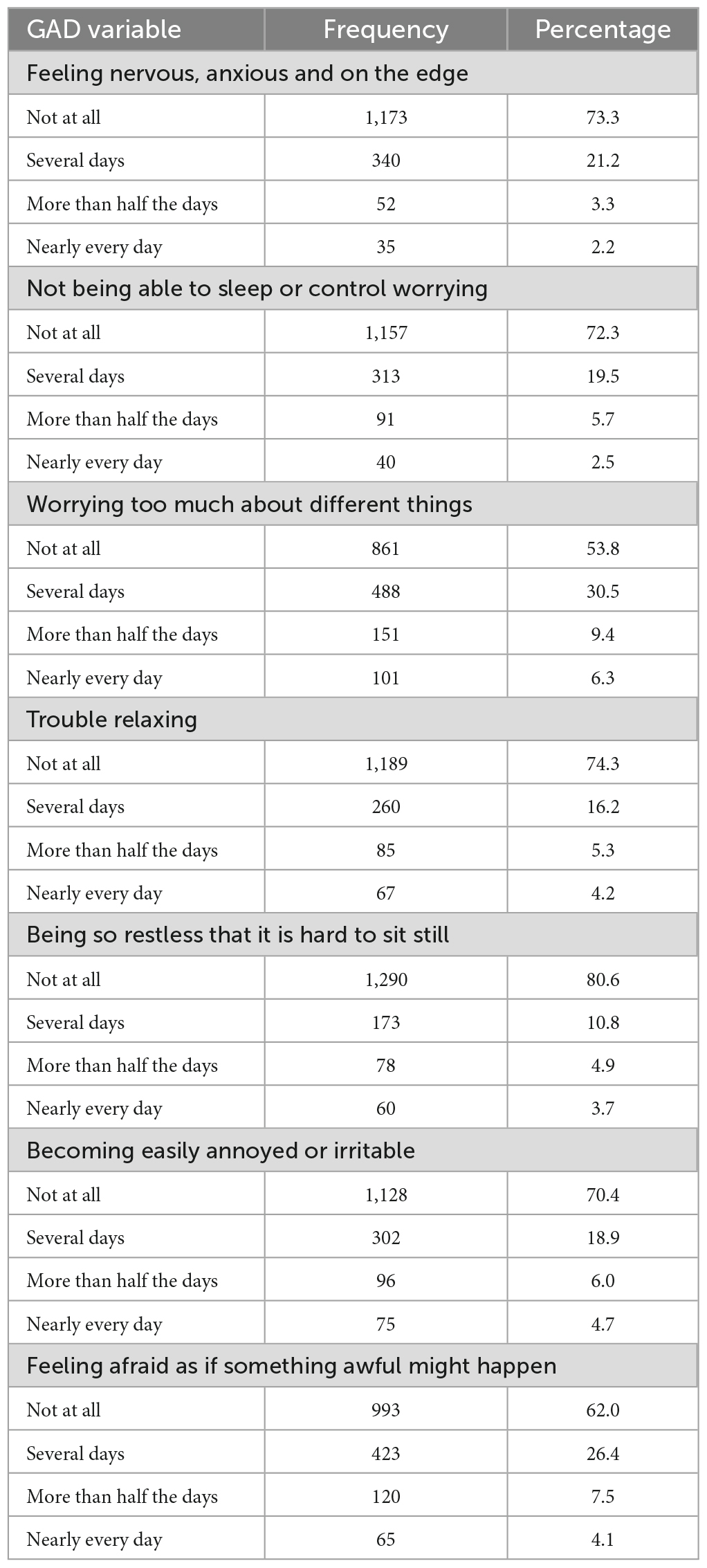 | GAD variable | Frequency | Percentage |
|---|---|---|
| Feeling nervous, anxious and on the edge | | |
| Not at all | 1,173 | 73.3 |
| Several days | 340 | 21.2 |
| More than half the days | 52 | 3.3 |
| Nearly every day | 35 | 2.2 |
| Not being able to sleep or control worrying | | |
| Not at all | 1,157 | 72.3 |
| Several days | 313 | 19.5 |
| More than half the days | 91 | 5.7 |
| Nearly every day | 40 | 2.5 |
| Worrying too much about different things | | |
| Not at all | 861 | 53.8 |
| Several days | 488 | 30.5 |
| More than half the days | 151 | 9.4 |
| Nearly every day | 101 | 6.3 |
| Trouble relaxing | | |
| Not at all | 1,189 | 74.3 |
| Several days | 260 | 16.2 |
| More than half the days | 85 | 5.3 |
| Nearly every day | 67 | 4.2 |
| Being so restless that it is hard to sit still | | |
| Not at all | 1,290 | 80.6 |
| Several days | 173 | 10.8 |
| More than half the days | 78 | 4.9 |
| Nearly every day | 60 | 3.7 |
| Becoming easily annoyed or irritable | | |
| Not at all | 1,128 | 70.4 |
| Several days | 302 | 18.9 |
| More than half the days | 96 | 6.0 |
| Nearly every day | 75 | 4.7 |
| Feeling afraid as if something awful might happen | | |
| Not at all | 993 | 62.0 |
| Several days | 423 | 26.4 |
| More than half the days | 120 | 7.5 |
| Nearly every day | 65 | 4.1 |